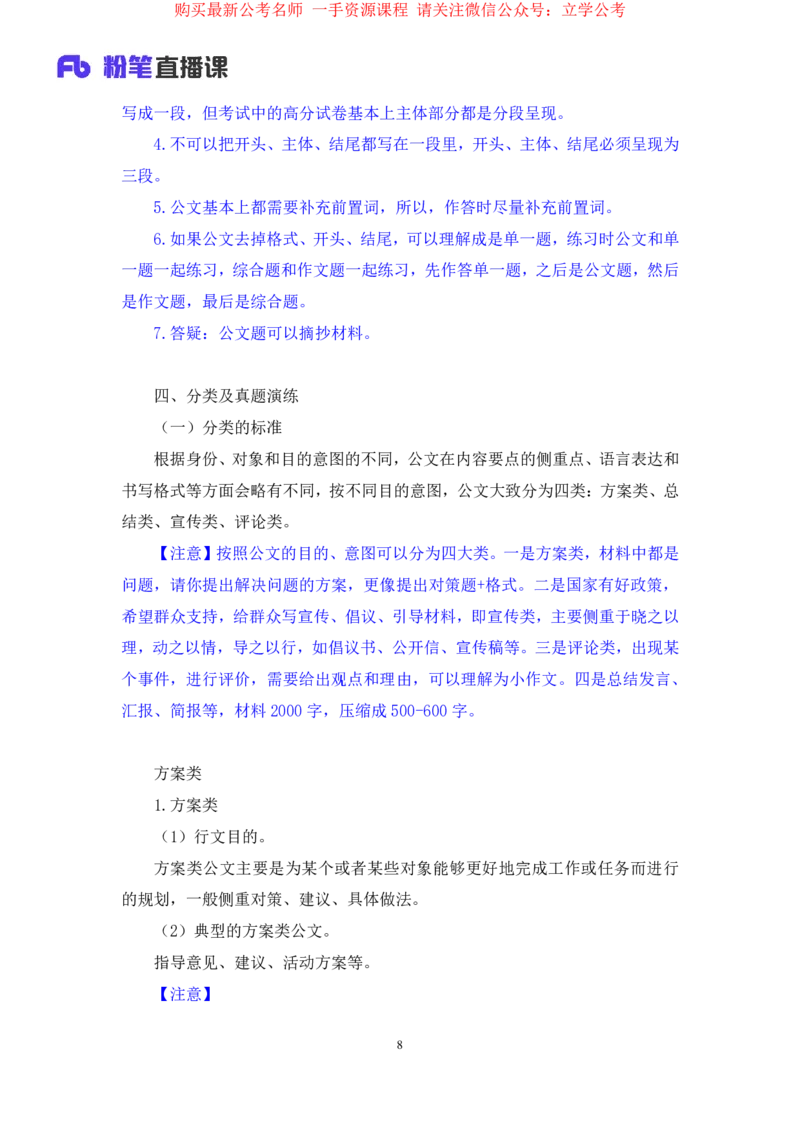 购买最新公考名师 一手资源课程 请关注微信公众号：立学公考

Fb 粉笔直播课

写成一段，但考试中的高分试卷基本上主体部分都是分段呈现。

4.不可以把开头、主体、结尾都写在一段里，开头、主体、结尾必须呈现为三段。

5.公文基本上都需要补充前置词，所以，作答时尽量补充前置词。

6.如果公文去掉格式、开头、结尾，可以理解成是单一题，练习时公文和单一题一起练习，综合题和作文题一起练习，先作答单一题，之后是公文题，然后是作文题，最后是综合题。

7.答疑：公文题可以摘抄材料。

四、分类及真题演练

（一）分类的标准

根据身份、对象和目的意图的不同，公文在内容要点的侧重点、语言表达和书写格式等方面会略有不同，按不同目的意图，公文大致分为四类：方案类、总结类、宣传类、评论类。

【注意】按照公文的目的、意图可以分为四大类。一是方案类，材料中都是问题，请你提出解决问题的方案，更像提出对策题+格式。二是国家有好政策，希望群众支持，给群众写宣传、倡议、引导材料，即宣传类，主要侧重于晓之以理，动之以情，导之以行，如倡议书、公开信、宣传稿等。三是评论类，出现某个事件，进行评价，需要给出观点和理由，可以理解为小作文。四是总结发言、汇报、简报等，材料 2000 字，压缩成 500-600 字。

方案类

1.方案类

（1）行文目的。

方案类公文主要是为某个或者某些对象能够更好地完成工作或任务而进行的规划，一般侧重对策、建议、具体做法。

（2）典型的方案类公文。

指导意见、建议、活动方案等。

【注意】

8